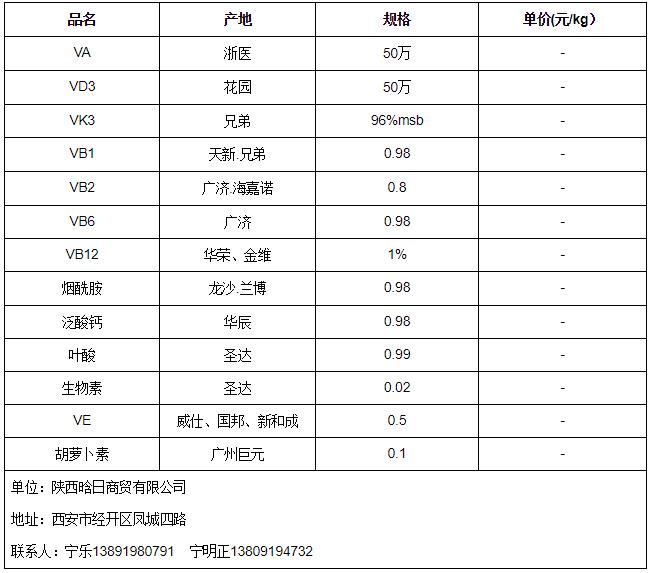 | 品名 | 产地 | 规格 | 单价(元/kg) |
|---|---|---|---|
| VA | 浙医 | 50万 | - |
| VD3 | 花园 | 50万 | - |
| VK3 | 兄弟 | 96%msb | - |
| VB1 | 天新.兄弟 | 0.98 | - |
| VB2 | 广济.海嘉诺 | 0.8 | - |
| VB6 | 广济 | 0.98 | - |
| VB12 | 华荣、金维 | 1% | - |
| 烟酰胺 | 龙沙.兰博 | 0.98 | - |
| 泛酸钙 | 华辰 | 0.98 | - |
| 叶酸 | 圣达 | 0.99 | - |
| 生物素 | 圣达 | 0.02 | - |
| VE | 威仕、国邦、新和成 | 0.5 | - |
| 胡萝卜素 | 广州巨元 | 0.1 | - |

单位：陕西晗日商贸有限公司

地址：西安市经开区凤城四路

联系人：宁乐13891980791　宁明正13809194732